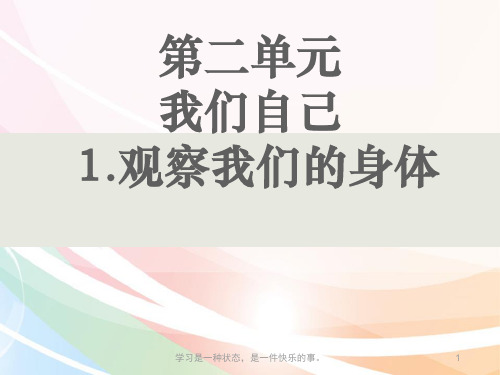 第二单元
我们自己
1.观察我们的身体

学习是一种状态，是一件快乐的事。

1